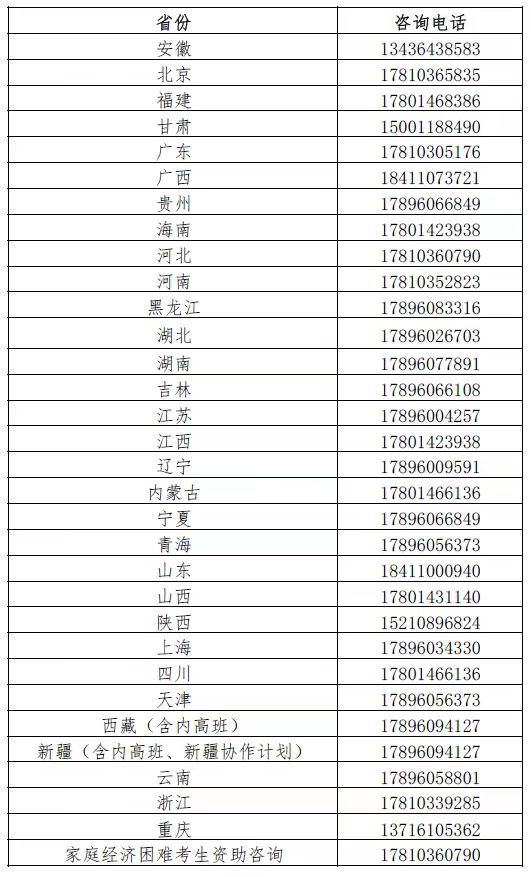 | 省份 | 咨询电话 |
|---|---|
| 安徽 | 13436438583 |
| 北京 | 17810365835 |
| 福建 | 17801468386 |
| 甘肃 | 15001188490 |
| 广东 | 17810305176 |
| 广西 | 18411073721 |
| 贵州 | 17896066849 |
| 海南 | 17801423938 |
| 河北 | 17810360790 |
| 河南 | 17810352823 |
| 黑龙江 | 17896083316 |
| 湖北 | 17896026703 |
| 湖南 | 17896077891 |
| 吉林 | 17896066108 |
| 江苏 | 17896004257 |
| 江西 | 17801423938 |
| 辽宁 | 17896009591 |
| 内蒙古 | 17801466136 |
| 宁夏 | 17896066849 |
| 青海 | 17896056373 |
| 山东 | 18411000940 |
| 山西 | 17801431140 |
| 陕西 | 15210896824 |
| 上海 | 17896034330 |
| 四川 | 17801466136 |
| 天津 | 17896056373 |
| 西藏（含内高班） | 17896094127 |
| 新疆（含内高班、新疆协作计划） | 17896094127 |
| 云南 | 17896058801 |
| 浙江 | 17810339285 |
| 重庆 | 13716105362 |
| 家庭经济困难考生资助咨询 | 17810360790 |